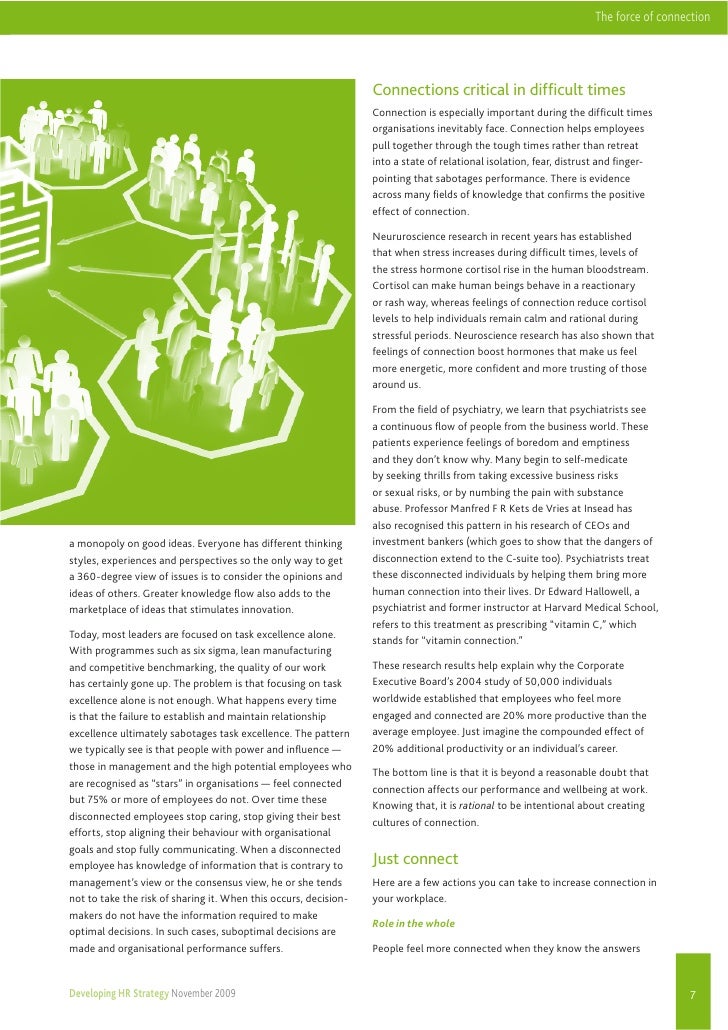 The force of connection

a monopoly on good ideas. Everyone has different thinking styles, experiences and perspectives so the only way to get a 360-degree view of issues is to consider the opinions and ideas of others. Greater knowledge flow also adds to the marketplace of ideas that stimulates innovation.

Today, most leaders are focused on task excellence alone. With programmes such as six sigma, lean manufacturing and competitive benchmarking, the quality of our work has certainly gone up. The problem is that focusing on task excellence alone is not enough. What happens every time is that the failure to establish and maintain relationship excellence ultimately sabotages task excellence. The pattern we typically see is that people with power and influence — those in management and the high potential employees who are recognised as "stars" in organisations — feel connected but 75% or more of employees do not. Over time these disconnected employees stop caring, stop giving their best efforts, stop aligning their behaviour with organisational goals and stop fully communicating. When a disconnected employee has knowledge of information that is contrary to management's view or the consensus view, he or she tends not to take the risk of sharing it. When this occurs, decision-makers do not have the information required to make optimal decisions. In such cases, suboptimal decisions are made and organisational performance suffers.

Connections critical in difficult times

Connection is especially important during the difficult times organisations inevitably face. Connection helps employees pull together through the tough times rather than retreat into a state of relational isolation, fear, distrust and finger-pointing that sabotages performance. There is evidence across many fields of knowledge that confirms the positive effect of connection.

Neururoscience research in recent years has established that when stress increases during difficult times, levels of the stress hormone cortisol rise in the human bloodstream. Cortisol can make human beings behave in a reactionary or rash way, whereas feelings of connection reduce cortisol levels to help individuals remain calm and rational during stressful periods. Neuroscience research has also shown that feelings of connection boost hormones that make us feel more energetic, more confident and more trusting of those around us.

From the field of psychiatry, we learn that psychiatrists see a continuous flow of people from the business world. These patients experience feelings of boredom and emptiness and they don't know why. Many begin to self-medicate by seeking thrills from taking excessive business risks or sexual risks, or by numbing the pain with substance abuse. Professor Manfred F R Kets de Vries at Insead has also recognised this pattern in his research of CEOs and investment bankers (which goes to show that the dangers of disconnection extend to the C-suite too). Psychiatrists treat these disconnected individuals by helping them bring more human connection into their lives. Dr Edward Hallowell, a psychiatrist and former instructor at Harvard Medical School, refers to this treatment as prescribing "vitamin C," which stands for "vitamin connection."

These research results help explain why the Corporate Executive Board's 2004 study of 50,000 individuals worldwide established that employees who feel more engaged and connected are 20% more productive than the average employee. Just imagine the compounded effect of 20% additional productivity or an individual's career.

The bottom line is that it is beyond a reasonable doubt that connection affects our performance and wellbeing at work. Knowing that, it is rational to be intentional about creating cultures of connection.

Just connect

Here are a few actions you can take to increase connection in your workplace.

Role in the whole

People feel more connected when they know the answers

Developing HR Strategy November 2009

7